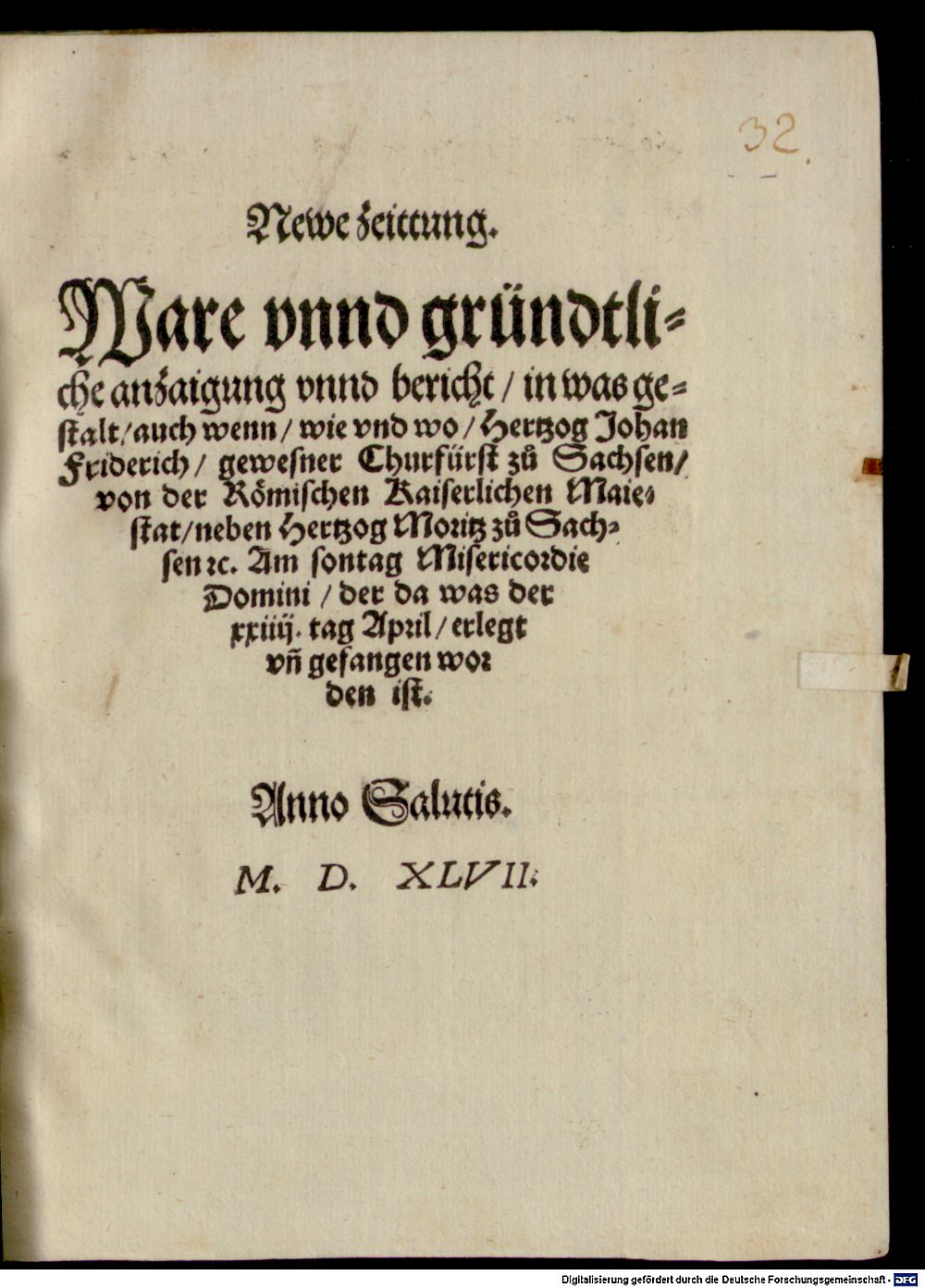 32.

Newe zeittung.

Ware vnnd gründtliche anzaigung vnnd bericht / in was gestalt / auch wenn / wie vnd wo / Hertzog Johan Friderich / gewesner Churfürst zů Sachsen / von der Römischen Kaiserlichen Maiestat / neben Hertzog Moritz zů Sachsen ꝛc. Am sontag Misericordie Domini / der da was der xxiiij. tag April / erlegt vñ gefangen worden ist.

Anno Salutis.

M. D. XLVII.

Digitalisierung gefördert durch die Deutsche Forschungsgemeinschaft · DFG